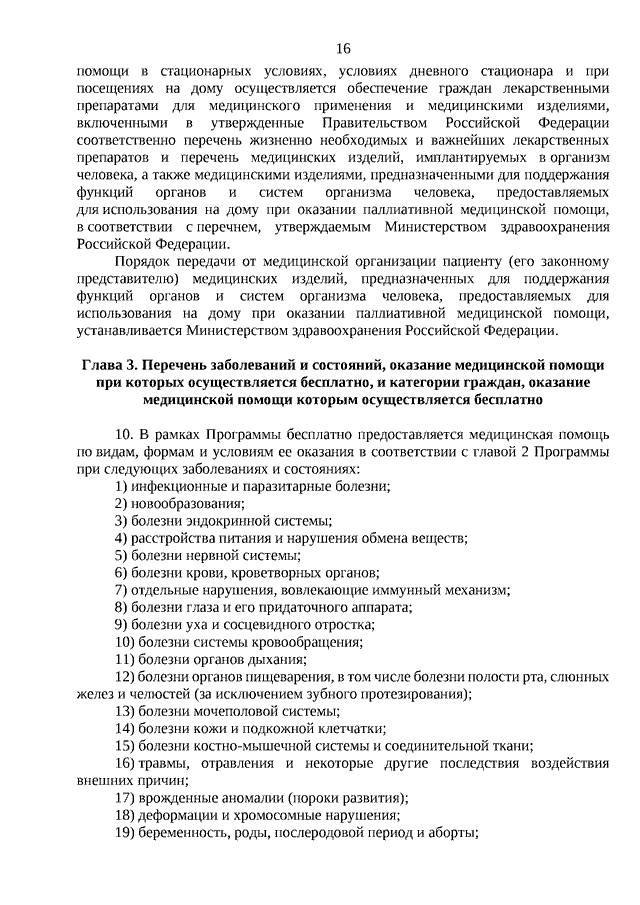 16

помощи в стационарных условиях, условиях дневного стационара и при посещениях на дому осуществляется обеспечение граждан лекарственными препаратами для медицинского применения и медицинскими изделиями, включенными в утвержденные Правительством Российской Федерации соответственно перечень жизненно необходимых и важнейших лекарственных препаратов и перечень медицинских изделий, имплантируемых в организм человека, а также медицинскими изделиями, предназначенными для поддержания функций органов и систем организма человека, предоставляемых для использования на дому при оказании паллиативной медицинской помощи, в соответствии с перечнем, утверждаемым Министерством здравоохранения Российской Федерации.

Порядок передачи от медицинской организации пациенту (его законному представителю) медицинских изделий, предназначенных для поддержания функций органов и систем организма человека, предоставляемых для использования на дому при оказании паллиативной медицинской помощи, устанавливается Министерством здравоохранения Российской Федерации.

Глава 3. Перечень заболеваний и состояний, оказание медицинской помощи при которых осуществляется бесплатно, и категории граждан, оказание медицинской помощи которым осуществляется бесплатно

10. В рамках Программы бесплатно предоставляется медицинская помощь по видам, формам и условиям ее оказания в соответствии с главой 2 Программы при следующих заболеваниях и состояниях:
1) инфекционные и паразитарные болезни;
2) новообразования;
3) болезни эндокринной системы;
4) расстройства питания и нарушения обмена веществ;
5) болезни нервной системы;
6) болезни крови, кроветворных органов;
7) отдельные нарушения, вовлекающие иммунный механизм;
8) болезни глаза и его придаточного аппарата;
9) болезни уха и сосцевидного отростка;
10) болезни системы кровообращения;
11) болезни органов дыхания;
12) болезни органов пищеварения, в том числе болезни полости рта, слюнных желез и челюстей (за исключением зубного протезирования);
13) болезни мочеполовой системы;
14) болезни кожи и подкожной клетчатки;
15) болезни костно-мышечной системы и соединительной ткани;
16) травмы, отравления и некоторые другие последствия воздействия внешних причин;
17) врожденные аномалии (пороки развития);
18) деформации и хромосомные нарушения;
19) беременность, роды, послеродовой период и аборты;